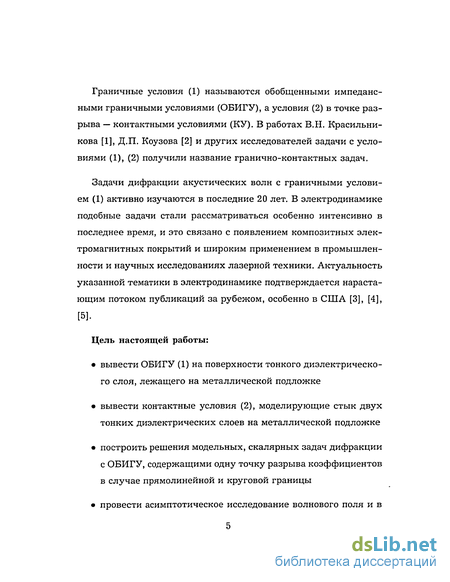 Граничные условия (1) называются обобщенными импедансными граничными условиями (ОБИГУ), а условия (2) в точке разрыва — контактными условиями (КУ). В работах В.Н. Красильникова [1], Д.П. Коузова [2] и других исследователей задачи с условиями (1), (2) получили название гранично-контактных задач.

Задачи дифракции акустических волн с граничными условием (1) активно изучаются в последние 20 лет. В электродинамике подобные задачи стали рассматриваться особенно интенсивно в последнее время, и это связано с появлением композитных электромагнитных покрытий и широким применением в промышленности и научных исследованиях лазерной техники. Актуальность указанной тематики в электродинамике подтверждается нарастающим потоком публикаций за рубежом, особенно в США [3], [4], [5].

Цель настоящей работы:

• вывести ОБИГУ (1) на поверхности тонкого диэлектрического слоя, лежащего на металлической подложке

• вывести контактные условия (2), моделирующие стык двух тонких диэлектрических слоев на металлической подложке

• построить решения модельных, скалярных задач дифракции с ОБИГУ, содержащими одну точку разрыва коэффициентов в случае прямолинейной и круговой границы

• провести асимптотическое исследование волнового поля и в

5

dsLib.net
библиотека диссертаций